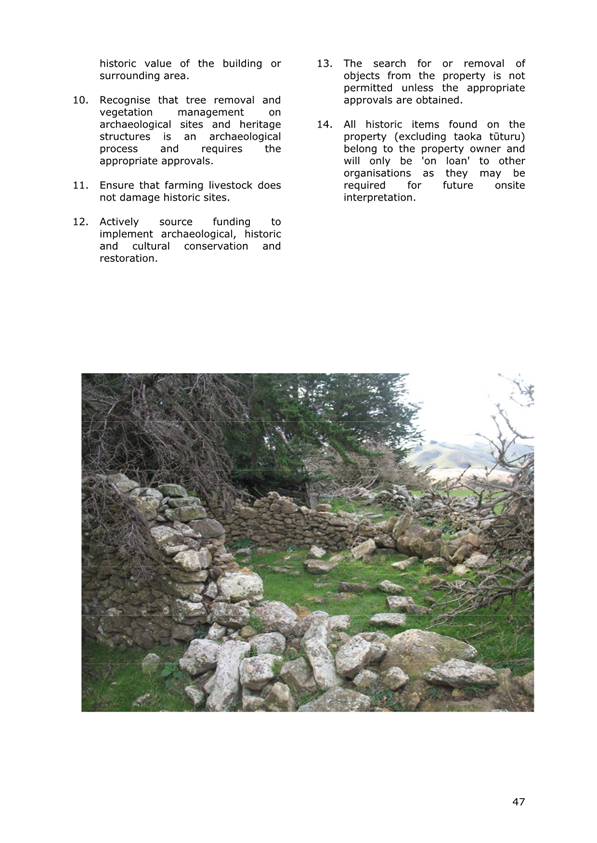 historic value of the building or surrounding area.

10. Recognise that tree removal and vegetation management on archaeological sites and heritage structures is an archaeological process and requires the appropriate approvals.

11. Ensure that farming livestock does not damage historic sites.

12. Actively source funding to implement archaeological, historic and cultural conservation and restoration.

13. The search for or removal of objects from the property is not permitted unless the appropriate approvals are obtained.

14. All historic items found on the property (excluding taoka tūturu) belong to the property owner and will only be 'on loan' to other organisations as they may be required for future onsite interpretation.

47